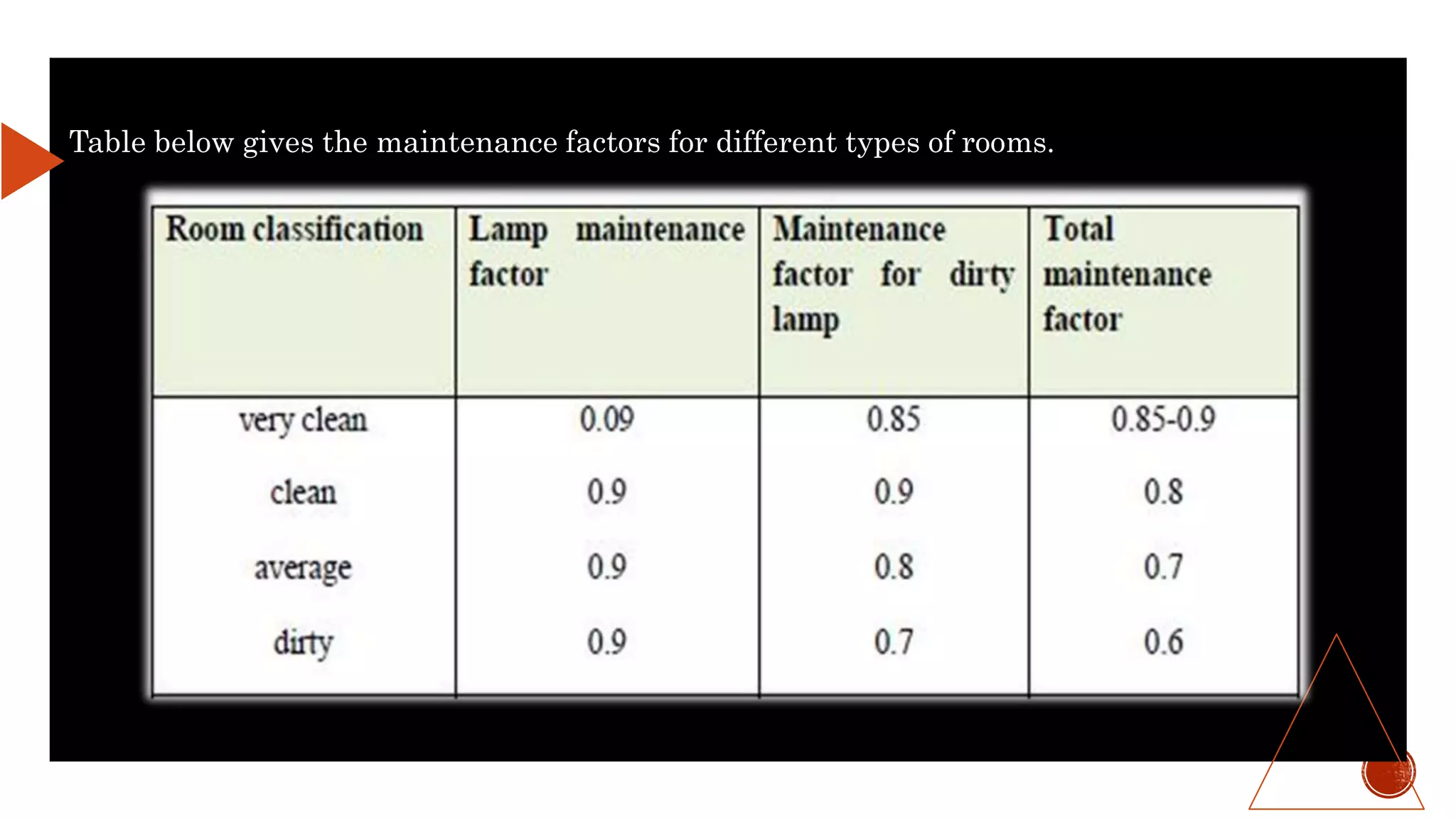 Table below gives the maintenance factors for different types of rooms.

| Room classification | Lamp maintenance factor | Maintenance factor for dirty lamp | Total maintenance factor |
|---|---|---|---|
| very clean | 0.09 | 0.85 | 0.85-0.9 |
| clean | 0.9 | 0.9 | 0.8 |
| average | 0.9 | 0.8 | 0.7 |
| dirty | 0.9 | 0.7 | 0.6 |